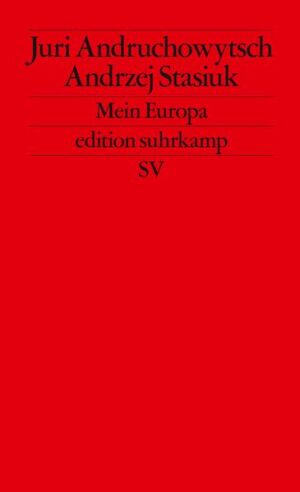 Juri Andruchowytsch
Andrzej Stasiuk

Mein Europa

edition suhrkamp

SV